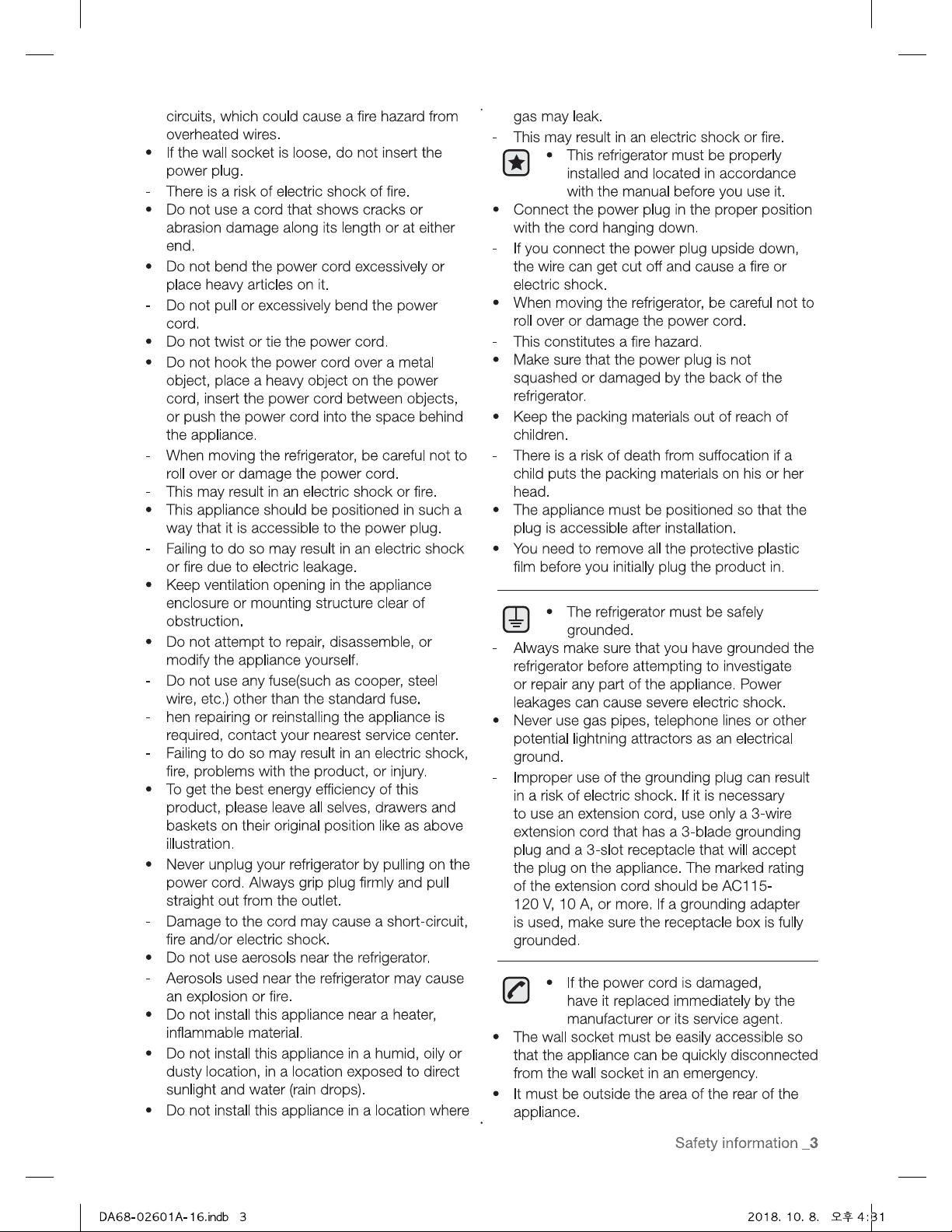 circuits, which could cause a fire hazard from overheated wires.

• If the wall socket is loose, do not insert the power plug.

- There is a risk of electric shock of fire.

• Do not use a cord that shows cracks or abrasion damage along its length or at either end.

• Do not bend the power cord excessively or place heavy articles on it.

- Do not pull or excessively bend the power cord.

• Do not twist or tie the power cord.

• Do not hook the power cord over a metal object, place a heavy object on the power cord, insert the power cord between objects, or push the power cord into the space behind the appliance.

- When moving the refrigerator, be careful not to roll over or damage the power cord.

- This may result in an electric shock or fire.

• This appliance should be positioned in such a way that it is accessible to the power plug.

- Failing to do so may result in an electric shock or fire due to electric leakage.

• Keep ventilation opening in the appliance enclosure or mounting structure clear of obstruction.

• Do not attempt to repair, disassemble, or modify the appliance yourself.

- Do not use any fuse(such as cooper, steel wire, etc.) other than the standard fuse.

- hen repairing or reinstalling the appliance is required, contact your nearest service center.

- Failing to do so may result in an electric shock, fire, problems with the product, or injury.

• To get the best energy efficiency of this product, please leave all selves, drawers and baskets on their original position like as above illustration.

• Never unplug your refrigerator by pulling on the power cord. Always grip plug firmly and pull straight out from the outlet.

- Damage to the cord may cause a short-circuit, fire and/or electric shock.

• Do not use aerosols near the refrigerator.

- Aerosols used near the refrigerator may cause an explosion or fire.

• Do not install this appliance near a heater, inflammable material.

• Do not install this appliance in a humid, oily or dusty location, in a location exposed to direct sunlight and water (rain drops).

• Do not install this appliance in a location where gas may leak.

- This may result in an electric shock or fire.

• This refrigerator must be properly installed and located in accordance with the manual before you use it.

• Connect the power plug in the proper position with the cord hanging down.

- If you connect the power plug upside down, the wire can get cut off and cause a fire or electric shock.

• When moving the refrigerator, be careful not to roll over or damage the power cord.

- This constitutes a fire hazard.

• Make sure that the power plug is not squashed or damaged by the back of the refrigerator.

• Keep the packing materials out of reach of children.

- There is a risk of death from suffocation if a child puts the packing materials on his or her head.

• The appliance must be positioned so that the plug is accessible after installation.

• You need to remove all the protective plastic film before you initially plug the product in.

• The refrigerator must be safely grounded.

- Always make sure that you have grounded the refrigerator before attempting to investigate or repair any part of the appliance. Power leakages can cause severe electric shock.

• Never use gas pipes, telephone lines or other potential lightning attractors as an electrical ground.

- Improper use of the grounding plug can result in a risk of electric shock. If it is necessary to use an extension cord, use only a 3-wire extension cord that has a 3-blade grounding plug and a 3-slot receptacle that will accept the plug on the appliance. The marked rating of the extension cord should be AC115-120 V, 10 A, or more. If a grounding adapter is used, make sure the receptacle box is fully grounded.

• If the power cord is damaged, have it replaced immediately by the manufacturer or its service agent.

• The wall socket must be easily accessible so that the appliance can be quickly disconnected from the wall socket in an emergency.

• It must be outside the area of the rear of the appliance.

Safety information _3

DA68-02601A-16.indb 3

2018. 10. 8. 오후 4:31